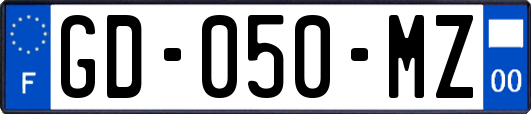 F
GD-050-MZ
00